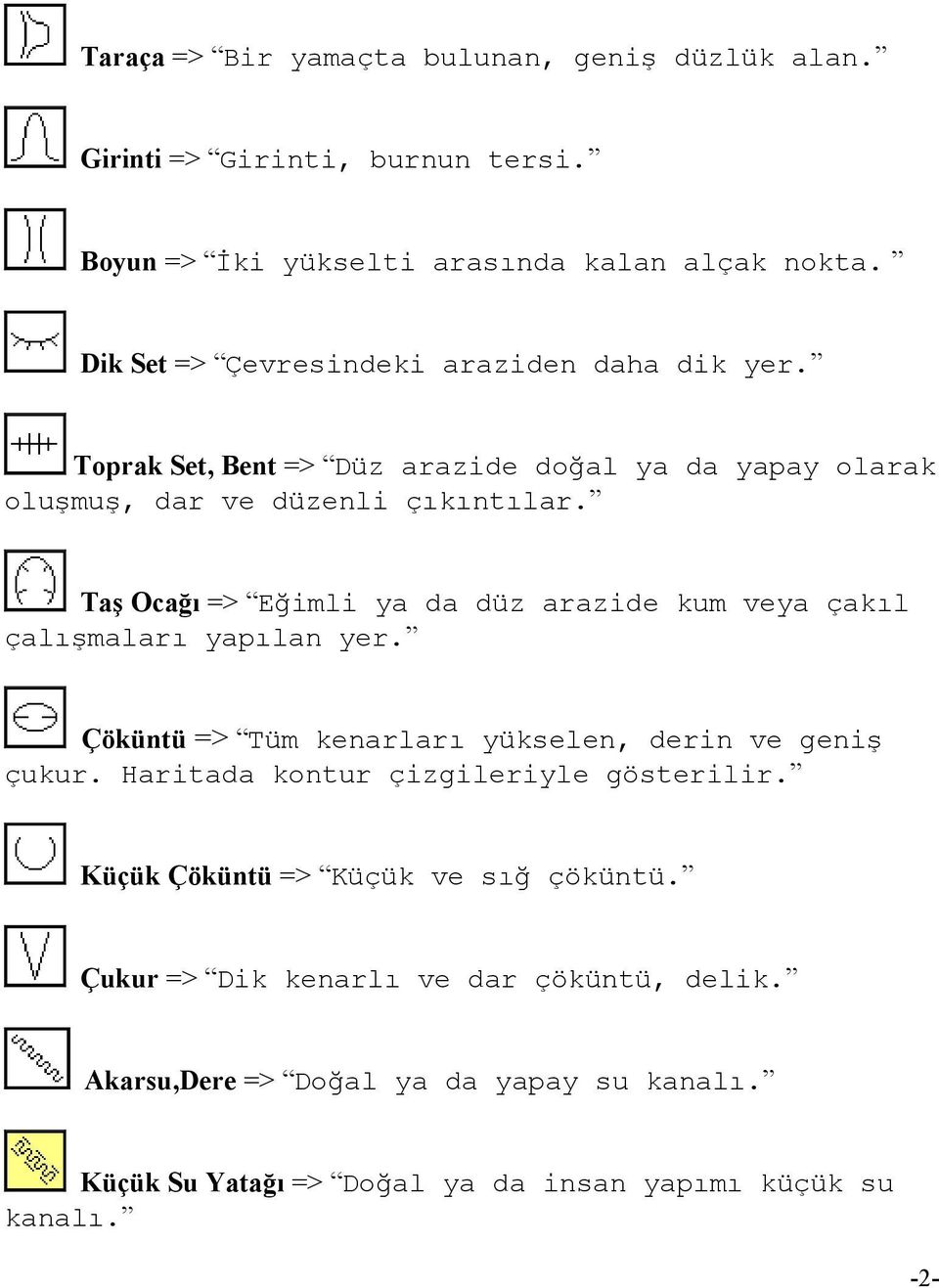 Taraça => “Bir yamaçta bulunan, geniş düzlük alan.”

Girinti => “Girinti, burnun tersi.”

Boyun => “İki yükselti arasında kalan alçak nokta.”

Dik Set => “Çevresindeki araziden daha dik yer.”

Toprak Set, Bent => “Düz arazide doğal ya da yapay olarak oluşmuş, dar ve düzenli çıkıntılar.”

Taş Ocağı => “Eğimli ya da düz arazide kum veya çakıl çalışmaları yapılan yer.”

Çöküntü => “Tüm kenarları yükselen, derin ve geniş çukur. Haritada kontur çizgileriyle gösterilir.”

Küçük Çöküntü => “Küçük ve sığ çöküntü.”

Çukur => “Dik kenarlı ve dar çöküntü, delik.”

Akarsu,Dere => “Doğal ya da yapay su kanalı.”

Küçük Su Yatağı => “Doğal ya da insan yapımı küçük su kanalı.”

-2-